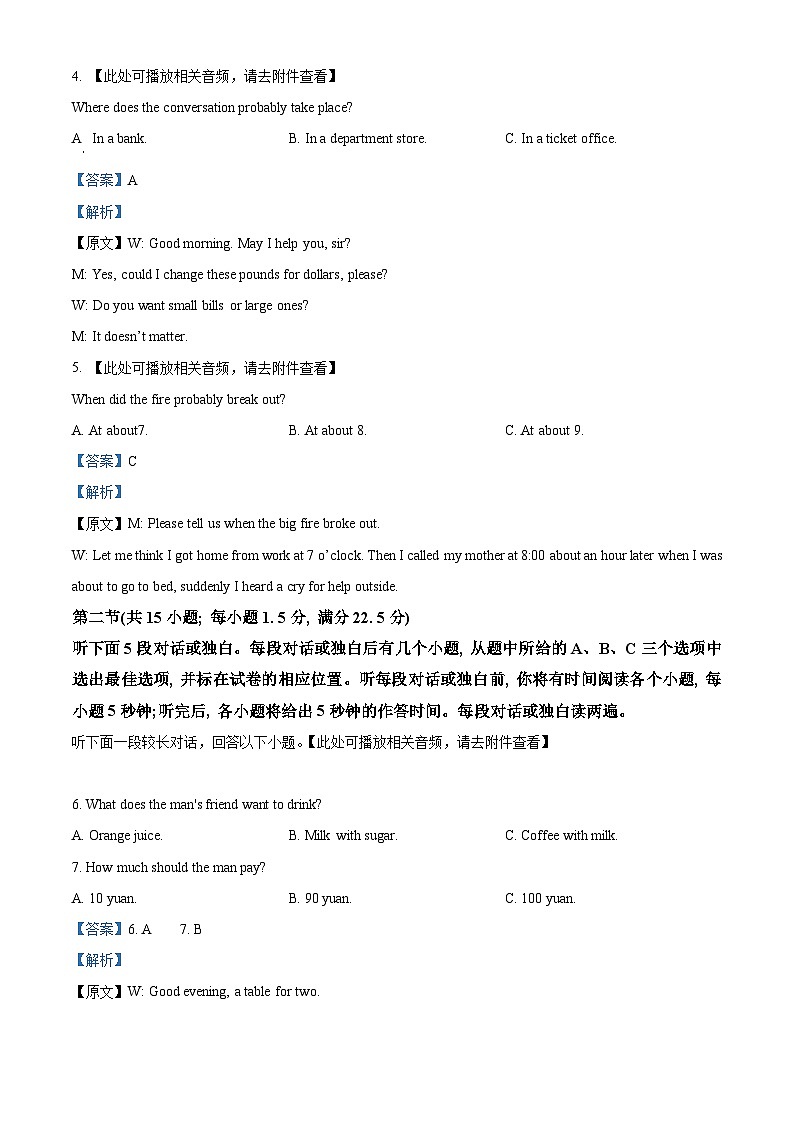 4. 【此处可播放相关音频，请去附件查看】

Where does the conversation probably take place?

A. In a bank.

B. In a department store.

C. In a ticket office.

【答案】A

【解析】

【原文】W: Good morning. May I help you, sir?

M: Yes, could I change these pounds for dollars, please?

W: Do you want small bills or large ones?

M: It doesn't matter.

5. 【此处可播放相关音频，请去附件查看】

When did the fire probably break out?

A. At about7.

B. At about 8.

C. At about 9.

【答案】C

【解析】

【原文】M: Please tell us when the big fire broke out.

W: Let me think I got home from work at 7 o'clock. Then I called my mother at 8:00 about an hour later when I was about to go to bed, suddenly I heard a cry for help outside.

第二节(共 15 小题; 每小题 1. 5 分, 满分 22. 5 分)

听下面 5 段对话或独白。每段对话或独白后有几个小题, 从题中所给的 A、B、C 三个选项中选出最佳选项, 并标在试卷的相应位置。听每段对话或独白前, 你将有时间阅读各个小题, 每小题 5 秒钟;听完后, 各小题将给出 5 秒钟的作答时间。每段对话或独白读两遍。

听下面一段较长对话，回答以下小题。【此处可播放相关音频，请去附件查看】

6. What does the man's friend want to drink?

A. Orange juice.

B. Milk with sugar.

C. Coffee with milk.

7. How much should the man pay?

A. 10 yuan.

B. 90 yuan.

C. 100 yuan.

【答案】6. A 7. B

【解析】

【原文】W: Good evening, a table for two.